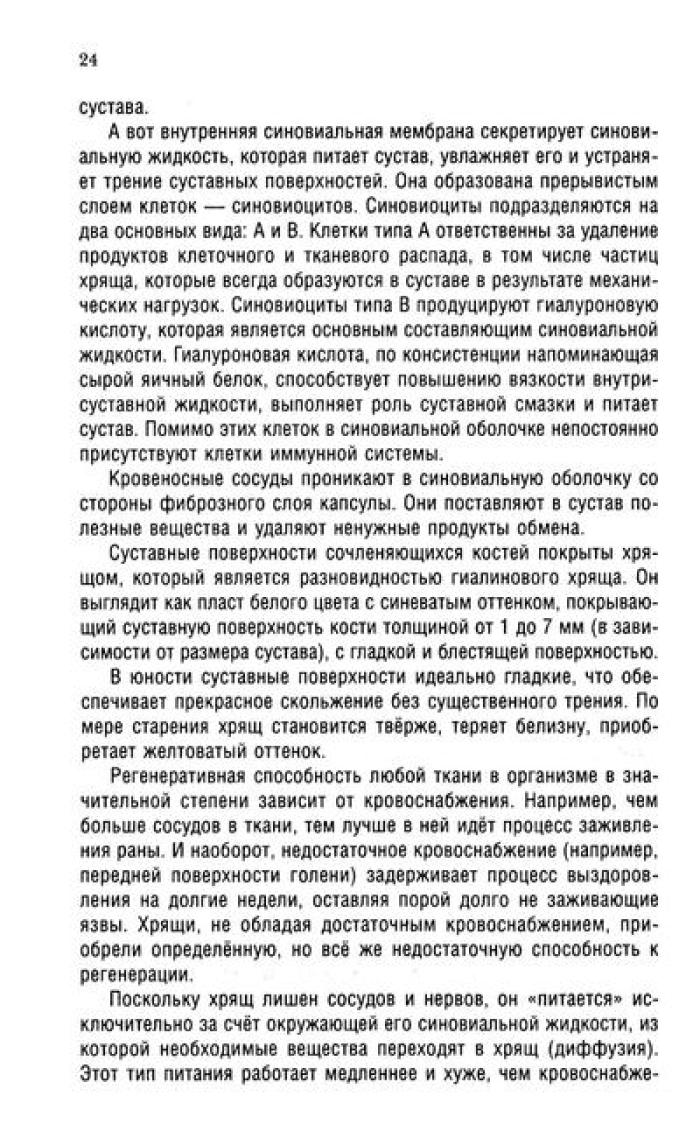 24

сустава.

А вот внутренняя синовиальная мембрана секретирует синовиальную жидкость, которая питает сустав, увлажняет его и устраняет трение суставных поверхностей. Она образована прерывистым слоем клеток — синовиоцитов. Синовиоциты подразделяются на два основных вида: А и В. Клетки типа А ответственны за удаление продуктов клеточного и тканевого распада, в том числе частиц хряща, которые всегда образуются в суставе в результате механических нагрузок. Синовиоциты типа В продуцируют гиалуроновую кислоту, которая является основным составляющим синовиальной жидкости. Гиалуроновая кислота, по консистенции напоминающая сырой яичный белок, способствует повышению вязкости внутрисуставной жидкости, выполняет роль суставной смазки и питает сустав. Помимо этих клеток в синовиальной оболочке непостоянно присутствуют клетки иммунной системы.

Кровеносные сосуды проникают в синовиальную оболочку со стороны фиброзного слоя капсулы. Они поставляют в сустав полезные вещества и удаляют ненужные продукты обмена.

Суставные поверхности сочленяющихся костей покрыты хрящом, который является разновидностью гиалинового хряща. Он выглядит как пласт белого цвета с синеватым оттенком, покрывающий суставную поверхность кости толщиной от 1 до 7 мм (в зависимости от размера сустава), с гладкой и блестящей поверхностью.

В юности суставные поверхности идеально гладкие, что обеспечивает прекрасное скольжение без существенного трения. По мере старения хрящ становится твёрже, теряет белизну, приобретает желтоватый оттенок.

Регенеративная способность любой ткани в организме в значительной степени зависит от кровоснабжения. Например, чем больше сосудов в ткани, тем лучше в ней идёт процесс заживления раны. И наоборот, недостаточное кровоснабжение (например, передней поверхности голени) задерживает процесс выздоровления на долгие недели, оставляя порой долго не заживающие язвы. Хрящи, не обладая достаточным кровоснабжением, приобрели определённую, но всё же недостаточную способность к регенерации.

Поскольку хрящ лишен сосудов и нервов, он «питается» исключительно за счёт окружающей его синовиальной жидкости, из которой необходимые вещества переходят в хрящ (диффузия). Этот тип питания работает медленнее и хуже, чем кровоснабже-